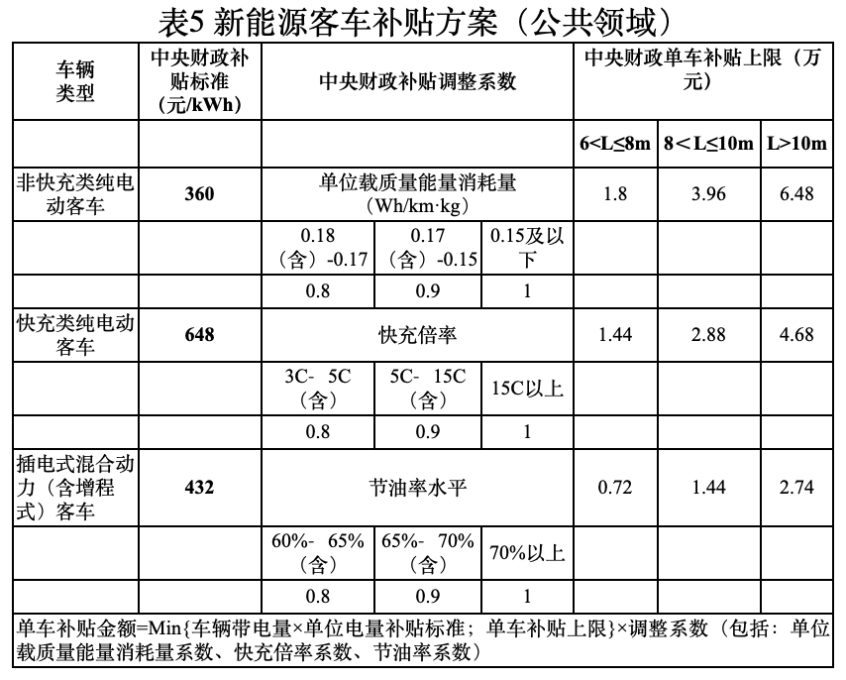 表5 新能源客车补贴方案（公共领域）

| 车辆类型 | 中央财政补贴标准（元/kWh） | 中央财政补贴调整系数 | | | 中央财政单车补贴上限（万元） | | |
|---|---|---|---|---|---|---|---|
| | | | | | 6<L≤8m | 8＜L≤10m | L>10m |
| 非快充类纯电动客车 | 360 | 单位载质量能量消耗量（Wh/km·kg） | | | 1.8 | 3.96 | 6.48 |
| | | 0.18（含）-0.17 | 0.17（含）-0.15 | 0.15及以下 | | | |
| | | 0.8 | 0.9 | 1 | | | |
| 快充类纯电动客车 | 648 | 快充倍率 | | | 1.44 | 2.88 | 4.68 |
| | | 3C- 5C（含） | 5C- 15C（含） | 15C以上 | | | |
| | | 0.8 | 0.9 | 1 | | | |
| 插电式混合动力（含增程式）客车 | 432 | 节油率水平 | | | 0.72 | 1.44 | 2.74 |
| | | 60%- 65%（含） | 65%- 70%（含） | 70%以上 | | | |
| | | 0.8 | 0.9 | 1 | | | |

单车补贴金额=Min{车辆带电量×单位电量补贴标准；单车补贴上限}×调整系数（包括：单位载质量能量消耗量系数、快充倍率系数、节油率系数）